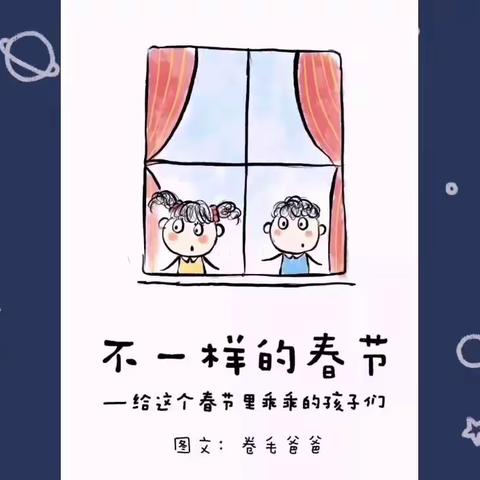 不一样的春节

—给这个春节里乖乖的孩子们

图文：卷毛爸爸